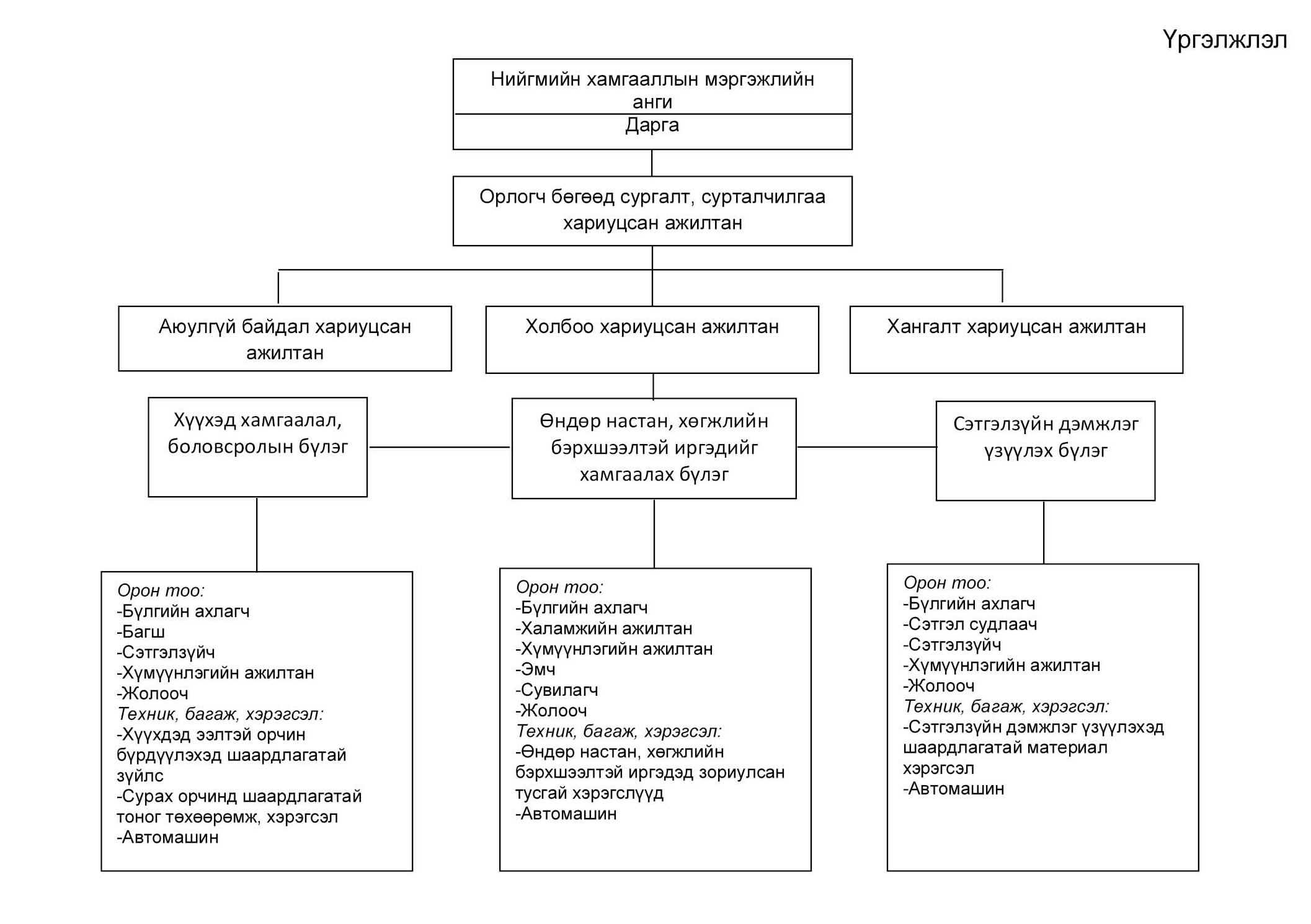 Үргэлжлэл

Нийгмийн хамгааллын мэргэжлийн анги

Дарга

Орлогч бөгөөд сургалт, сурталчилгаа хариуцсан ажилтан

Аюулгүй байдал хариуцсан ажилтан

Холбоо хариуцсан ажилтан

Хангалт хариуцсан ажилтан

Хүүхэд хамгаалал, боловсролын бүлэг

Өндөр настан, хөгжлийн бэрхшээлтэй иргэдийг хамгаалах бүлэг

Сэтгэлзүйн дэмжлэг үзүүлэх бүлэг

Орон тоо:
-Бүлгийн ахлагч
-Багш
-Сэтгэлзүйч
-Хүмүүнлэгийн ажилтан
-Жолооч
Техник, багаж, хэрэгсэл:
-Хүүхдэд ээлтэй орчин бүрдүүлэхэд шаардлагатай зүйлс
-Сурах орчинд шаардлагатай тоног төхөөрөмж, хэрэгсэл
-Автомашин

Орон тоо:
-Бүлгийн ахлагч
-Халамжийн ажилтан
-Хүмүүнлэгийн ажилтан
-Эмч
-Сувилагч
-Жолооч
Техник, багаж, хэрэгсэл:
-Өндөр настан, хөгжлийн бэрхшээлтэй иргэдэд зориулсан тусгай хэрэгслүүд
-Автомашин

Орон тоо:
-Бүлгийн ахлагч
-Сэтгэл судлаач
-Сэтгэлзүйч
-Хүмүүнлэгийн ажилтан
-Жолооч
Техник, багаж, хэрэгсэл:
-Сэтгэлзүйн дэмжлэг үзүүлэхэд шаардлагатай материал хэрэгсэл
-Автомашин